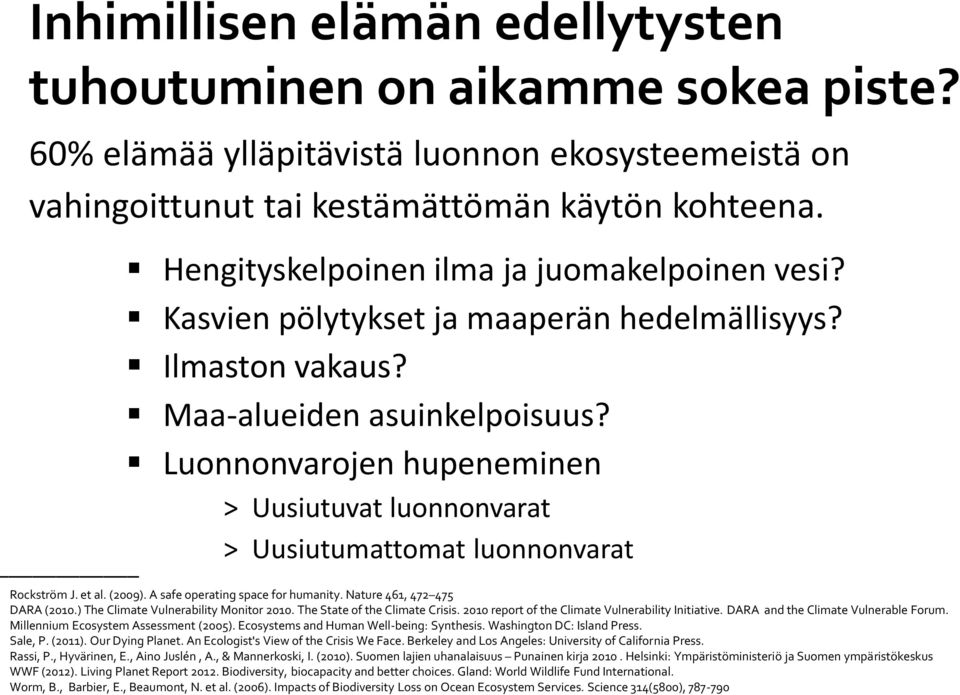 Inhimillisen elämän edellytysten tuhoutuminen on aikamme sokea piste?

60% elämää ylläpitävistä luonnon ekosysteemeistä on vahingoittunut tai kestämättömän käytön kohteena.

▪ Hengityskelpoinen ilma ja juomakelpoinen vesi?
▪ Kasvien pölytykset ja maaperän hedelmällisyys?
▪ Ilmaston vakaus?
▪ Maa-alueiden asuinkelpoisuus?
▪ Luonnonvarojen hupeneminen
> Uusiutuvat luonnonvarat
> Uusiutumattomat luonnonvarat

Rockström J. et al. (2009). A safe operating space for humanity. Nature 461, 472–475
DARA (2010.) The Climate Vulnerability Monitor 2010. The State of the Climate Crisis. 2010 report of the Climate Vulnerability Initiative. DARA and the Climate Vulnerable Forum.
Millennium Ecosystem Assessment (2005). Ecosystems and Human Well-being: Synthesis. Washington DC: Island Press.
Sale, P. (2011). Our Dying Planet. An Ecologist's View of the Crisis We Face. Berkeley and Los Angeles: University of California Press.
Rassi, P., Hyvärinen, E., Aino Juslén , A., & Mannerkoski, I. (2010). Suomen lajien uhanalaisuus – Punainen kirja 2010 . Helsinki: Ympäristöministeriö ja Suomen ympäristökeskus
WWF (2012). Living Planet Report 2012. Biodiversity, biocapacity and better choices. Gland: World Wildlife Fund International.
Worm, B., Barbier, E., Beaumont, N. et al. (2006). Impacts of Biodiversity Loss on Ocean Ecosystem Services. Science 314(5800), 787-790